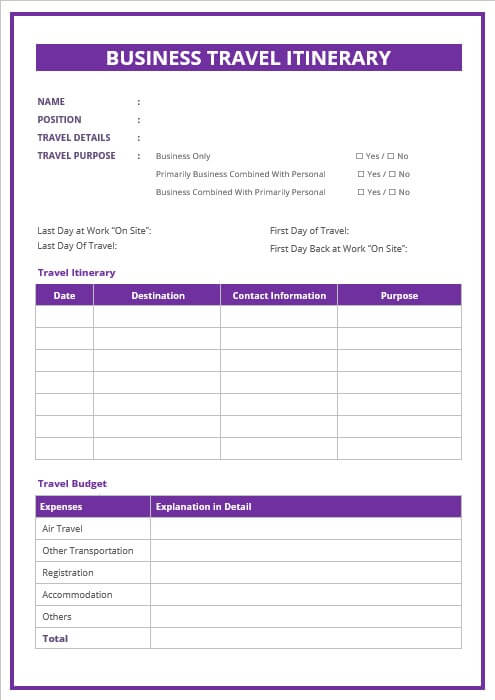 BUSINESS TRAVEL ITINERARY

NAME :
POSITION :
TRAVEL DETAILS :
TRAVEL PURPOSE : Business Only ☐ Yes / ☐ No
Primarily Business Combined With Personal ☐ Yes / ☐ No
Business Combined With Primarily Personal ☐ Yes / ☐ No

Last Day at Work "On Site":
Last Day Of Travel:
First Day of Travel:
First Day Back at Work "On Site":

Travel Itinerary

| Date | Destination | Contact Information | Purpose |
|---|---|---|---|
| | | | |
| | | | |
| | | | |
| | | | |
| | | | |
| | | | |
| | | | |

Travel Budget

| Expenses | Explanation in Detail |
|---|---|
| Air Travel | |
| Other Transportation | |
| Registration | |
| Accommodation | |
| Others | |
| Total | |